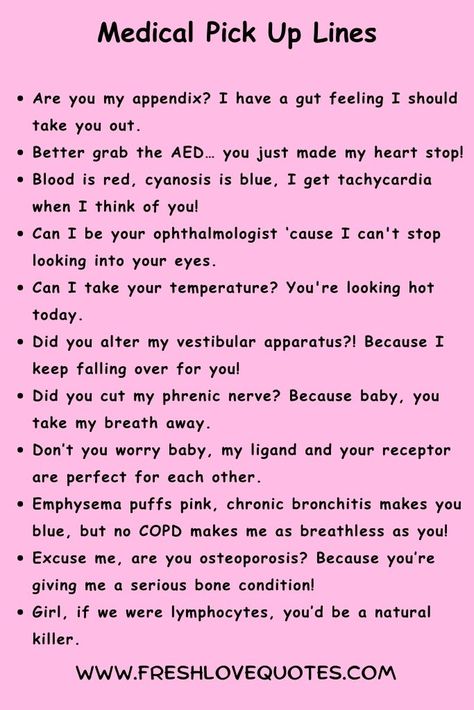 Medical Pick Up Lines

• Are you my appendix? I have a gut feeling I should take you out.
• Better grab the AED… you just made my heart stop!
• Blood is red, cyanosis is blue, I get tachycardia when I think of you!
• Can I be your ophthalmologist 'cause I can't stop looking into your eyes.
• Can I take your temperature? You're looking hot today.
• Did you alter my vestibular apparatus?! Because I keep falling over for you!
• Did you cut my phrenic nerve? Because baby, you take my breath away.
• Don't you worry baby, my ligand and your receptor are perfect for each other.
• Emphysema puffs pink, chronic bronchitis makes you blue, but no COPD makes me as breathless as you!
• Excuse me, are you osteoporosis? Because you're giving me a serious bone condition!
• Girl, if we were lymphocytes, you'd be a natural killer.

WWW.FRESHLOVEQUOTES.COM